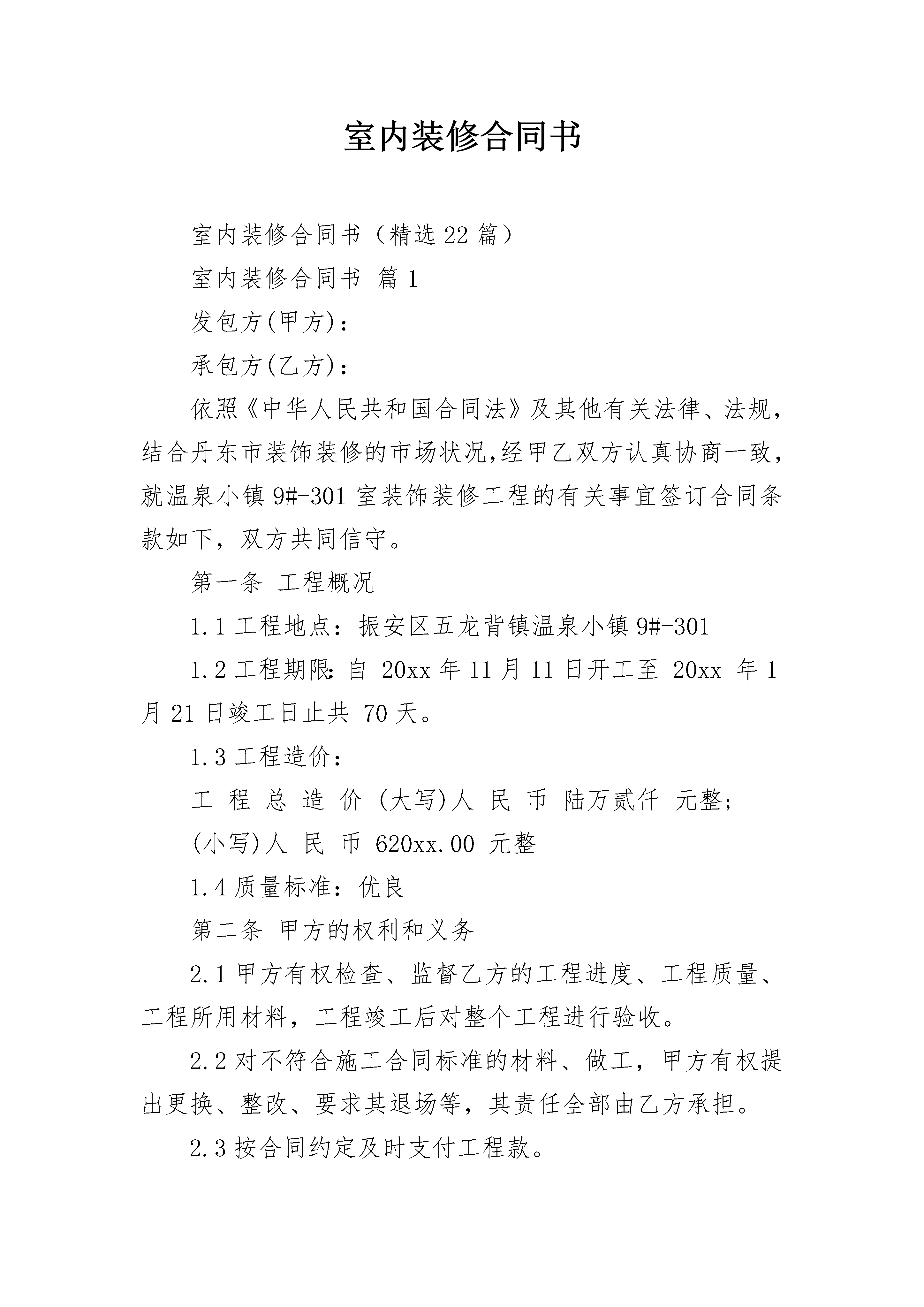 室内装修合同书

室内装修合同书（精选22篇）

室内装修合同书 篇1

发包方(甲方)：

承包方(乙方)：

依照《中华人民共和国合同法》及其他有关法律、法规，结合丹东市装饰装修的市场状况,经甲乙双方认真协商一致，就温泉小镇9#-301室装饰装修工程的有关事宜签订合同条款如下，双方共同信守。

第一条 工程概况

1.1工程地点：振安区五龙背镇温泉小镇9#-301

1.2工程期限:自 20xx年11月11日开工至 20xx 年1月21日竣工日止共 70天。

1.3工程造价：

工 程 总 造 价 (大写)人 民 币 陆万贰仟 元整;

(小写)人 民 币 620xx.00 元整

1.4质量标准：优良

第二条 甲方的权利和义务

2.1甲方有权检查、监督乙方的工程进度、工程质量、工程所用材料，工程竣工后对整个工程进行验收。

2.2对不符合施工合同标准的材料、做工，甲方有权提出更换、整改、要求其退场等，其责任全部由乙方承担。

2.3按合同约定及时支付工程款。